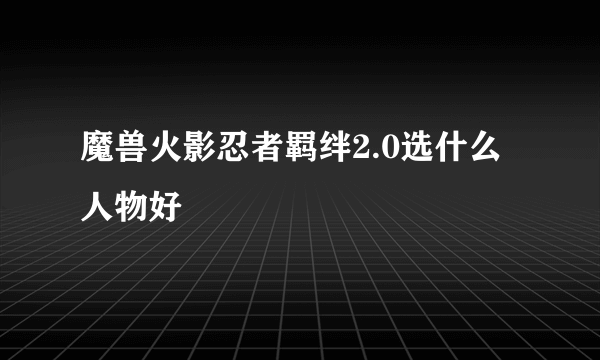 魔兽火影忍者羁绊2.0选什么人物好